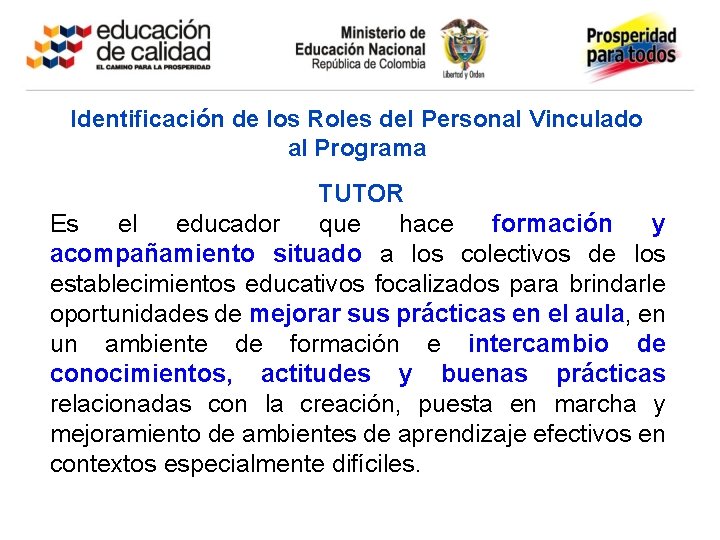 educación de calidad
EL CAMINO PARA LA PROSPERIDAD

Ministerio de Educación Nacional
República de Colombia

Libertad y Orden

Prosperidad para todos

Identificación de los Roles del Personal Vinculado al Programa

TUTOR

Es el educador que hace formación y acompañamiento situado a los colectivos de los establecimientos educativos focalizados para brindarle oportunidades de mejorar sus prácticas en el aula, en un ambiente de formación e intercambio de conocimientos, actitudes y buenas prácticas relacionadas con la creación, puesta en marcha y mejoramiento de ambientes de aprendizaje efectivos en contextos especialmente difíciles.